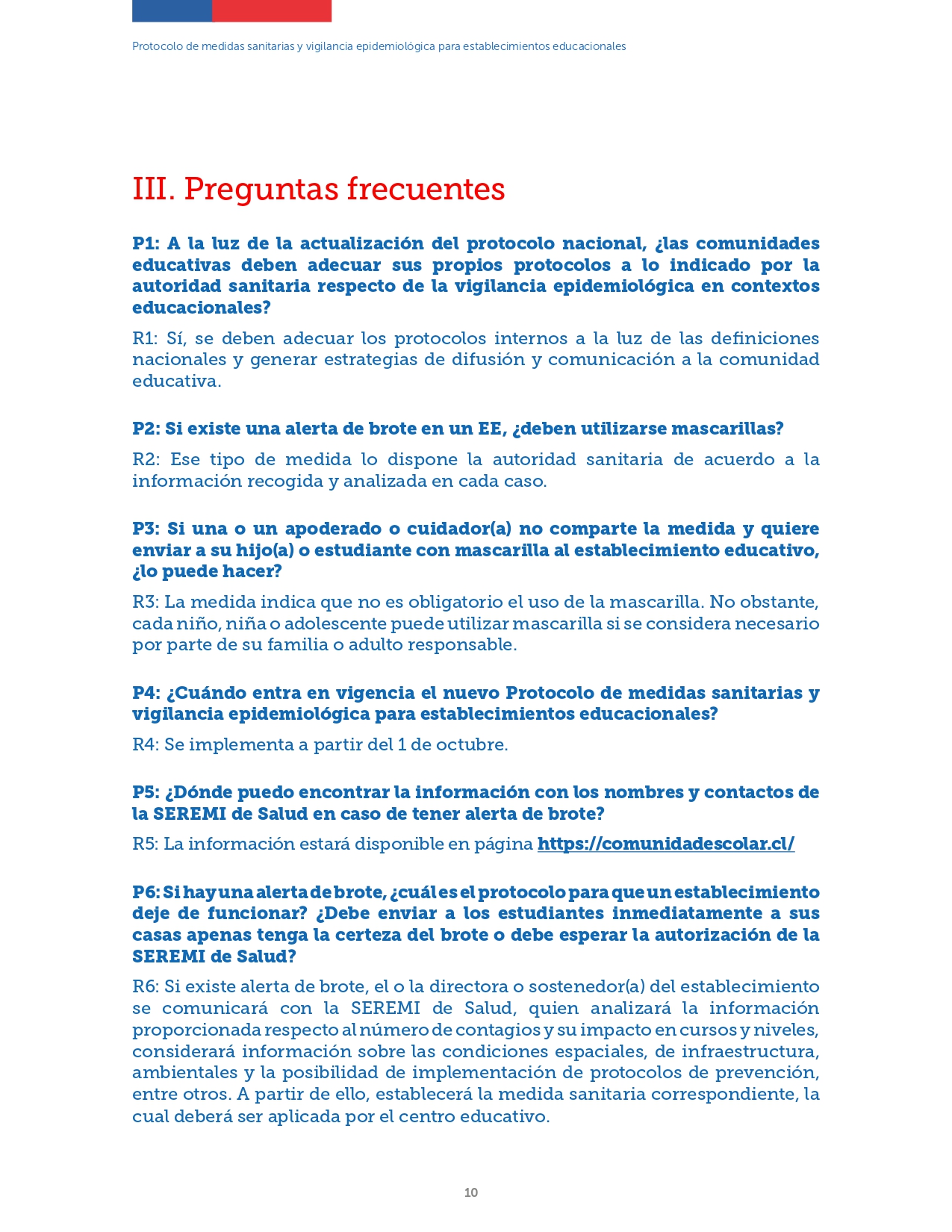 Protocolo de medidas sanitarias y vigilancia epidemiológica para establecimientos educacionales

III. Preguntas frecuentes

P1: A la luz de la actualización del protocolo nacional, ¿las comunidades educativas deben adecuar sus propios protocolos a lo indicado por la autoridad sanitaria respecto de la vigilancia epidemiológica en contextos educacionales?

R1: Sí, se deben adecuar los protocolos internos a la luz de las definiciones nacionales y generar estrategias de difusión y comunicación a la comunidad educativa.

P2: Si existe una alerta de brote en un EE, ¿deben utilizarse mascarillas?

R2: Ese tipo de medida lo dispone la autoridad sanitaria de acuerdo a la información recogida y analizada en cada caso.

P3: Si una o un apoderado o cuidador(a) no comparte la medida y quiere enviar a su hijo(a) o estudiante con mascarilla al establecimiento educativo, ¿lo puede hacer?

R3: La medida indica que no es obligatorio el uso de la mascarilla. No obstante, cada niño, niña o adolescente puede utilizar mascarilla si se considera necesario por parte de su familia o adulto responsable.

P4: ¿Cuándo entra en vigencia el nuevo Protocolo de medidas sanitarias y vigilancia epidemiológica para establecimientos educacionales?

R4: Se implementa a partir del 1 de octubre.

P5: ¿Dónde puedo encontrar la información con los nombres y contactos de la SEREMI de Salud en caso de tener alerta de brote?

R5: La información estará disponible en página https://comunidadescolar.cl/

P6: Si hay una alerta de brote, ¿cuál es el protocolo para que un establecimiento deje de funcionar? ¿Debe enviar a los estudiantes inmediatamente a sus casas apenas tenga la certeza del brote o debe esperar la autorización de la SEREMI de Salud?

R6: Si existe alerta de brote, el o la directora o sostenedor(a) del establecimiento se comunicará con la SEREMI de Salud, quien analizará la información proporcionada respecto al número de contagios y su impacto en cursos y niveles, considerará información sobre las condiciones espaciales, de infraestructura, ambientales y la posibilidad de implementación de protocolos de prevención, entre otros. A partir de ello, establecerá la medida sanitaria correspondiente, la cual deberá ser aplicada por el centro educativo.

10